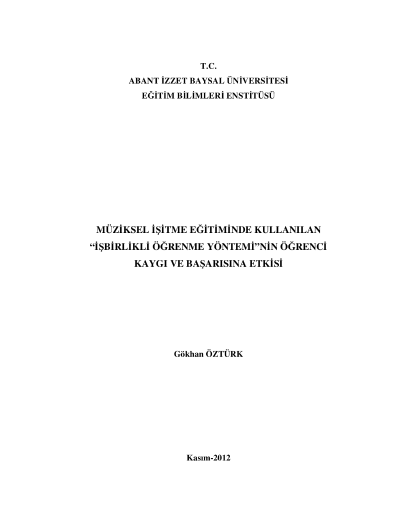 T.C.
ABANT İZZET BAYSAL ÜNİVERSİTESİ
EĞİTİM BİLİMLERİ ENSTİTÜSÜ

MÜZİKSEL İŞİTME EĞİTİMİNDE KULLANILAN "İŞBİRLİKLİ ÖĞRENME YÖNTEMİ"NİN ÖĞRENCİ KAYGI VE BAŞARISINA ETKİSİ

Gökhan ÖZTÜRK

Kasım-2012